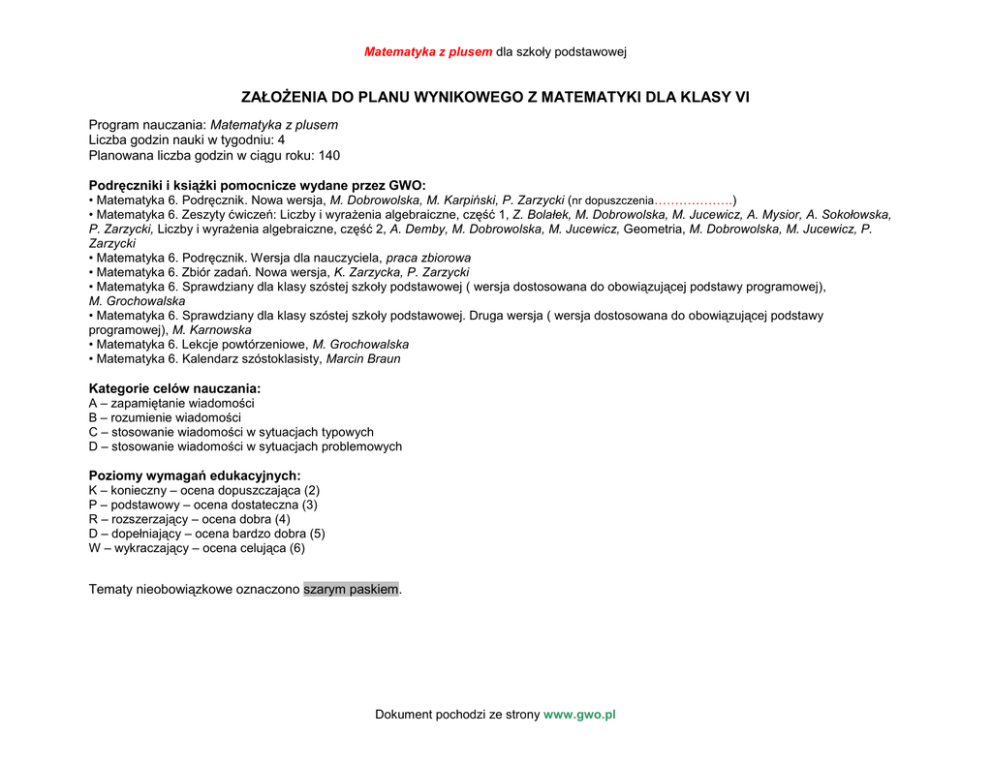 Matematyka z plusem dla szkoły podstawowej

ZAŁOŻENIA DO PLANU WYNIKOWEGO Z MATEMATYKI DLA KLASY VI

Program nauczania: Matematyka z plusem
Liczba godzin nauki w tygodniu: 4
Planowana liczba godzin w ciągu roku: 140

Podręczniki i książki pomocnicze wydane przez GWO:
• Matematyka 6. Podręcznik. Nowa wersja, M. Dobrowolska, M. Karpiński, P. Zarzycki (nr dopuszczenia……………….)
• Matematyka 6. Zeszyty ćwiczeń: Liczby i wyrażenia algebraiczne, część 1, Z. Bolałek, M. Dobrowolska, M. Jucewicz, A. Mysior, A. Sokołowska, P. Zarzycki, Liczby i wyrażenia algebraiczne, część 2, A. Demby, M. Dobrowolska, M. Jucewicz, Geometria, M. Dobrowolska, M. Jucewicz, P. Zarzycki
• Matematyka 6. Podręcznik. Wersja dla nauczyciela, praca zbiorowa
• Matematyka 6. Zbiór zadań. Nowa wersja, K. Zarzycka, P. Zarzycki
• Matematyka 6. Sprawdziany dla klasy szóstej szkoły podstawowej ( wersja dostosowana do obowiązującej podstawy programowej), M. Grochowalska
• Matematyka 6. Sprawdziany dla klasy szóstej szkoły podstawowej. Druga wersja ( wersja dostosowana do obowiązującej podstawy programowej), M. Karnowska
• Matematyka 6. Lekcje powtórzeniowe, M. Grochowalska
• Matematyka 6. Kalendarz szóstoklasisty, Marcin Braun

Kategorie celów nauczania:
A – zapamiętanie wiadomości
B – rozumienie wiadomości
C – stosowanie wiadomości w sytuacjach typowych
D – stosowanie wiadomości w sytuacjach problemowych

Poziomy wymagań edukacyjnych:
K – konieczny – ocena dopuszczająca (2)
P – podstawowy – ocena dostateczna (3)
R – rozszerzający – ocena dobra (4)
D – dopełniający – ocena bardzo dobra (5)
W – wykraczający – ocena celująca (6)

Tematy nieobowiązkowe oznaczono szarym paskiem.

Dokument pochodzi ze strony www.gwo.pl